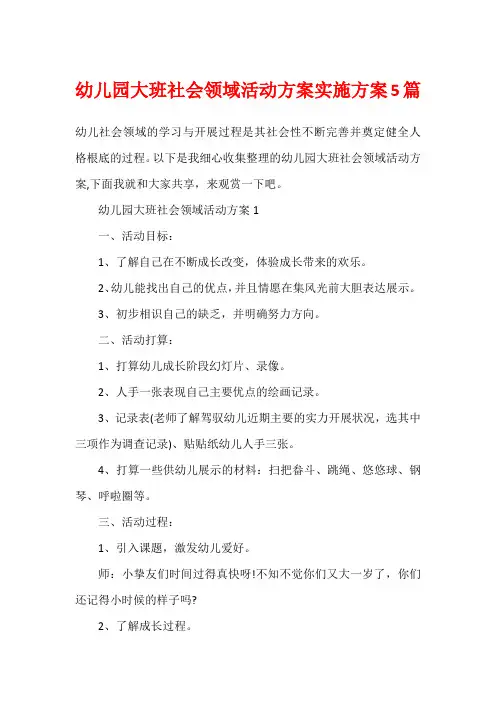 幼儿园大班社会领域活动方案实施方案5篇

幼儿社会领域的学习与开展过程是其社会性不断完善并奠定健全人格根底的过程。以下是我细心收集整理的幼儿园大班社会领域活动方案,下面我就和大家共享，来观赏一下吧。

幼儿园大班社会领域活动方案1

一、活动目标：

1、了解自己在不断成长改变，体验成长带来的欢乐。

2、幼儿能找出自己的优点，并且情愿在集风光前大胆表达展示。

3、初步相识自己的缺乏，并明确努力方向。

二、活动打算：

1、打算幼儿成长阶段幻灯片、录像。

2、人手一张表现自己主要优点的绘画记录。

3、记录表(老师了解驾驭幼儿近期主要的实力开展状况，选其中三项作为调查记录)、贴贴纸幼儿人手三张。

4、打算一些供幼儿展示的材料：扫把畚斗、跳绳、悠悠球、钢琴、呼啦圈等。

三、活动过程：

1、引入课题，激发幼儿爱好。

师：小挚友们时间过得真快呀!不知不觉你们又大一岁了，你们还记得小时候的样子吗?

2、了解成长过程。